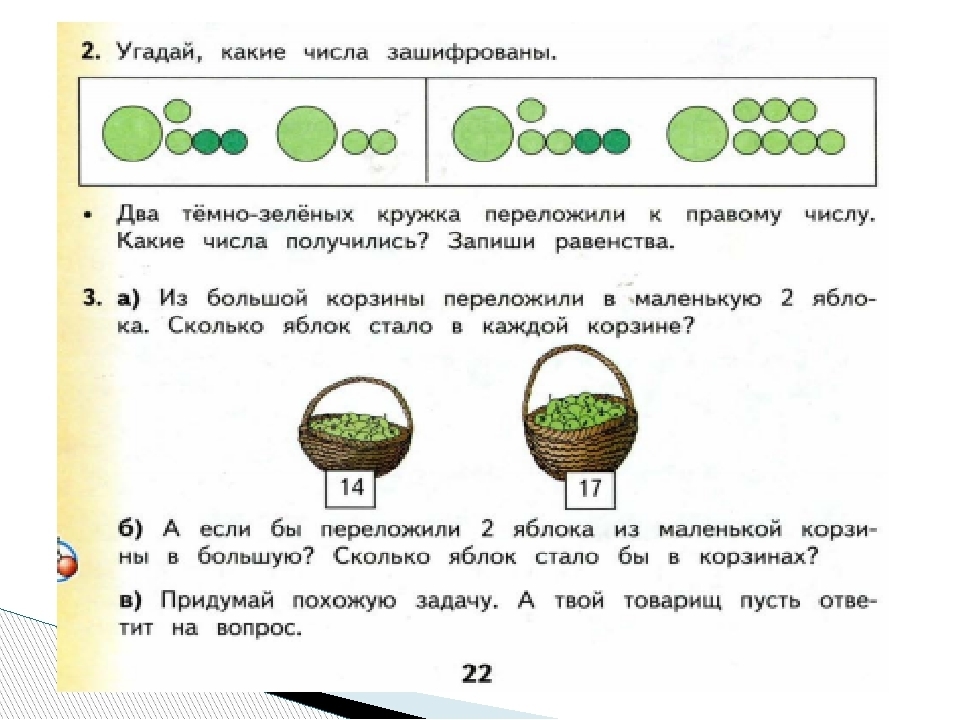 2. Угадай, какие числа зашифрованы.

• Два тёмно-зелёных кружка переложили к правому числу. Какие числа получились? Запиши равенства.

3. а) Из большой корзины переложили в маленькую 2 яблока. Сколько яблок стало в каждой корзине?

14

17

б) А если бы переложили 2 яблока из маленькой корзины в большую? Сколько яблок стало бы в корзинах?

в) Придумай похожую задачу. А твой товарищ пусть ответит на вопрос.

22